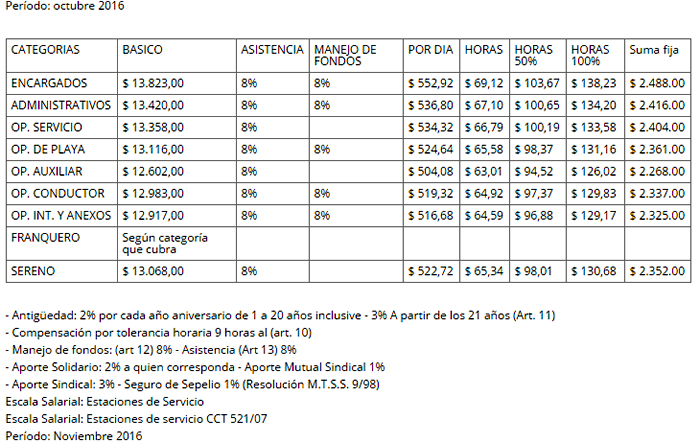 Período: octubre 2016

| CATEGORIAS | BASICO | ASISTENCIA | MANEJO DE FONDOS | POR DIA | HORAS | HORAS 50% | HORAS 100% | Suma fija |
|---|---|---|---|---|---|---|---|---|
| ENCARGADOS | $ 13.823,00 | 8% | 8% | $ 552,92 | $ 69,12 | $ 103,67 | $ 138,23 | $ 2.488.00 |
| ADMINISTRATIVOS | $ 13.420,00 | 8% | 8% | $ 536,80 | $ 67,10 | $ 100,65 | $ 134,20 | $ 2.416.00 |
| OP. SERVICIO | $ 13.358,00 | 8% | | $ 534,32 | $ 66,79 | $ 100,19 | $ 133,58 | $ 2.404.00 |
| OP. DE PLAYA | $ 13.116,00 | 8% | 8% | $ 524,64 | $ 65,58 | $ 98,37 | $ 131,16 | $ 2.361.00 |
| OP. AUXILIAR | $ 12.602,00 | 8% | | $ 504,08 | $ 63,01 | $ 94,52 | $ 126,02 | $ 2.268.00 |
| OP. CONDUCTOR | $ 12.983,00 | 8% | 8% | $ 519,32 | $ 64,92 | $ 97,37 | $ 129,83 | $ 2.337.00 |
| OP. INT. Y ANEXOS | $ 12.917,00 | 8% | 8% | $ 516,68 | $ 64,59 | $ 96,88 | $ 129,17 | $ 2.325.00 |
| FRANQUERO | Según categoría que cubra | | | | | | | |
| SERENO | $ 13.068,00 | 8% | | $ 522,72 | $ 65,34 | $ 98,01 | $ 130,68 | $ 2.352.00 |

- Antigüedad: 2% por cada año aniversario de 1 a 20 años inclusive - 3% A partir de los 21 años (Art. 11)
- Compensación por tolerancia horaria 9 horas al (art. 10)
- Manejo de fondos: (art 12) 8% - Asistencia (Art 13) 8%
- Aporte Solidario: 2% a quien corresponda - Aporte Mutual Sindical 1%
- Aporte Sindical: 3% - Seguro de Sepelio 1% (Resolución M.T.S.S. 9/98)
Escala Salarial: Estaciones de Servicio
Escala Salarial: Estaciones de servicio CCT 521/07
Período: Noviembre 2016